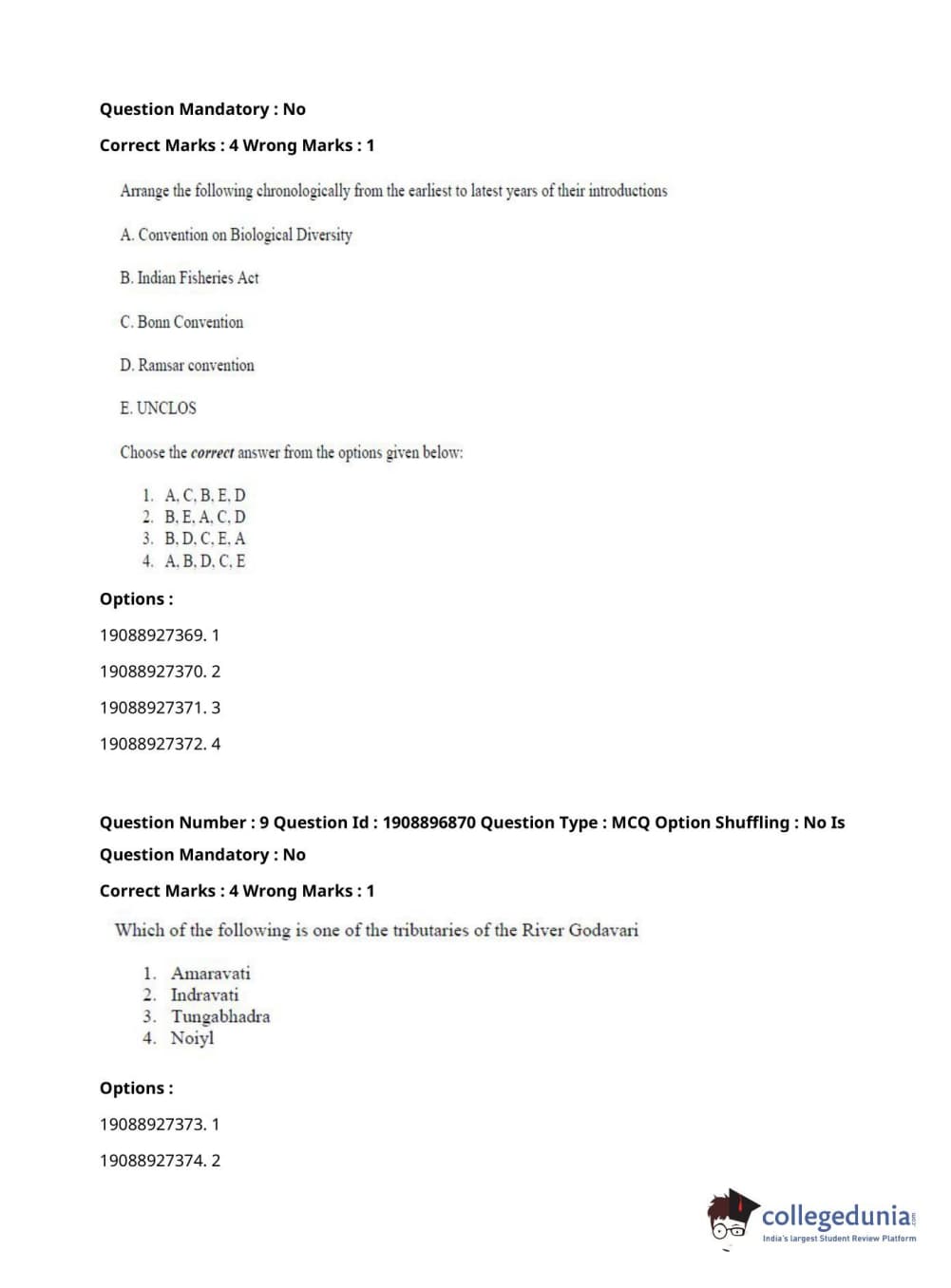 Question Mandatory : No

Correct Marks : 4 Wrong Marks : 1

Arrange the following chronologically from the earliest to latest years of their introductions

A. Convention on Biological Diversity

B. Indian Fisheries Act

C. Bonn Convention

D. Ramsar convention

E. UNCLOS

Choose the correct answer from the options given below:

1. A, C, B, E, D
2. B, E, A, C, D
3. B, D, C, E, A
4. A, B, D, C, E

Options :

19088927369. 1

19088927370. 2

19088927371. 3

19088927372. 4

Question Number : 9 Question Id : 1908896870 Question Type : MCQ Option Shuffling : No Is

Question Mandatory : No

Correct Marks : 4 Wrong Marks : 1

Which of the following is one of the tributaries of the River Godavari

1. Amaravati
2. Indravati
3. Tungabhadra
4. Noiyl

Options :

19088927373. 1

19088927374. 2

collegedunia.com
India's largest Student Review Platform